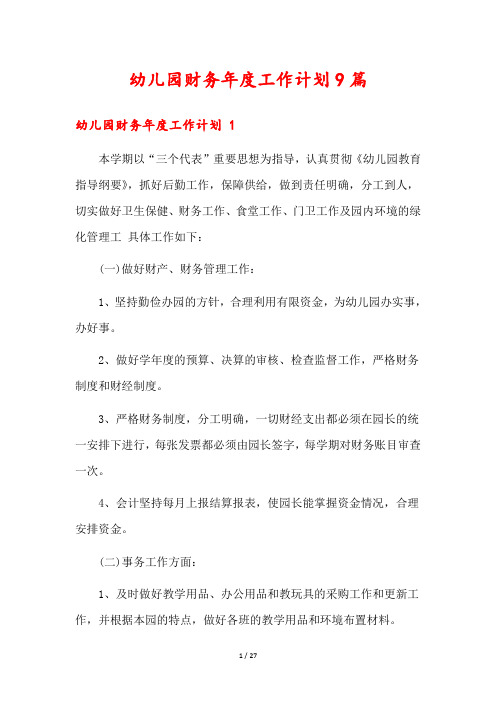 幼儿园财务年度工作计划9篇

幼儿园财务年度工作计划 1

本学期以“三个代表”重要思想为指导，认真贯彻《幼儿园教育指导纲要》，抓好后勤工作，保障供给，做到责任明确，分工到人，切实做好卫生保健、财务工作、食堂工作、门卫工作及园内环境的绿化管理工 具体工作如下：

(一)做好财产、财务管理工作：

1、坚持勤俭办园的方针，合理利用有限资金，为幼儿园办实事，办好事。

2、做好学年度的预算、决算的审核、检查监督工作，严格财务制度和财经制度。

3、严格财务制度，分工明确，一切财经支出都必须在园长的统一安排下进行，每张发票都必须由园长签字，每学期对财务账目审查一次。

4、会计坚持每月上报结算报表，使园长能掌握资金情况，合理安排资金。

(二)事务工作方面：

1、及时做好教学用品、办公用品和教玩具的采购工作和更新工作，并根据本园的特点，做好各班的教学用品和环境布置材料。

1 / 27